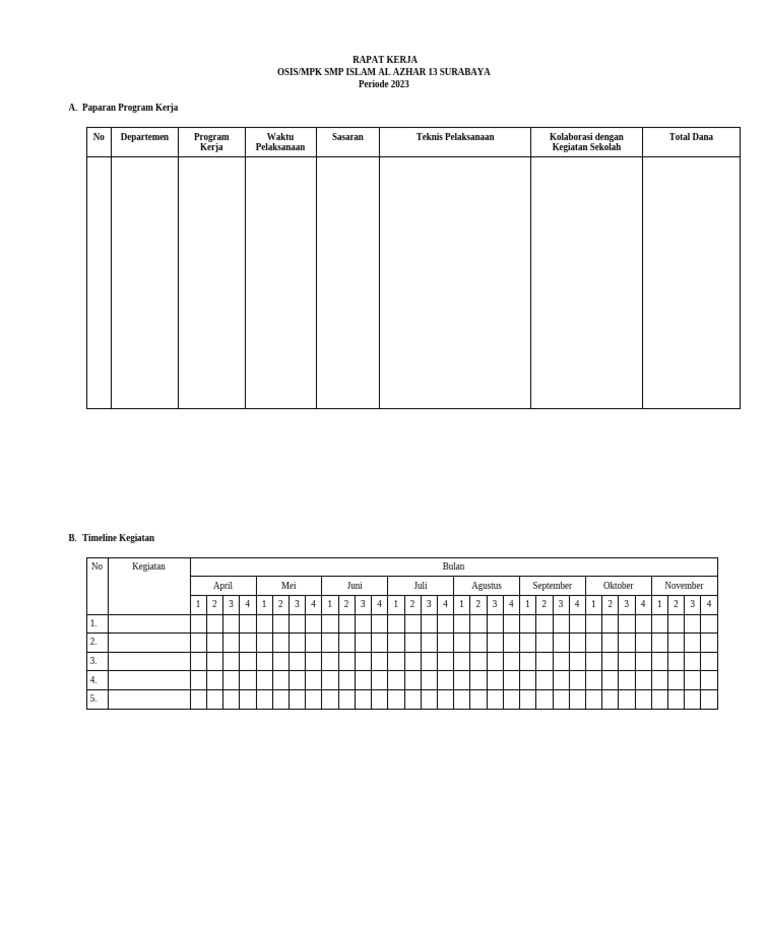 RAPAT KERJA
OSIS/MPK SMP ISLAM AL AZHAR 13 SURABAYA
Periode 2023

A. Paparan Program Kerja

| No | Departemen | Program Kerja | Waktu Pelaksanaan | Sasaran | Teknis Pelaksanaan | Kolaborasi dengan Kegiatan Sekolah | Total Dana |
|---|---|---|---|---|---|---|---|
| | | | | | | | |

B. Timeline Kegiatan

| No | Kegiatan | Bulan | | | | | | | | | | | | | | | | | | | | | | | | | | | | | | | |
|---|---|---|---|---|---|---|---|---|---|---|---|---|---|---|---|---|---|---|---|---|---|---|---|---|---|---|---|---|---|---|---|---|---|
| | | April | | | | Mei | | | | Juni | | | | Juli | | | | Agustus | | | | September | | | | Oktober | | | | November | | | |
| | | 1 | 2 | 3 | 4 | 1 | 2 | 3 | 4 | 1 | 2 | 3 | 4 | 1 | 2 | 3 | 4 | 1 | 2 | 3 | 4 | 1 | 2 | 3 | 4 | 1 | 2 | 3 | 4 | 1 | 2 | 3 | 4 |
| 1. | | | | | | | | | | | | | | | | | | | | | | | | | | | | | | | | | |
| 2. | | | | | | | | | | | | | | | | | | | | | | | | | | | | | | | | | |
| 3. | | | | | | | | | | | | | | | | | | | | | | | | | | | | | | | | | |
| 4. | | | | | | | | | | | | | | | | | | | | | | | | | | | | | | | | | |
| 5. | | | | | | | | | | | | | | | | | | | | | | | | | | | | | | | | | |